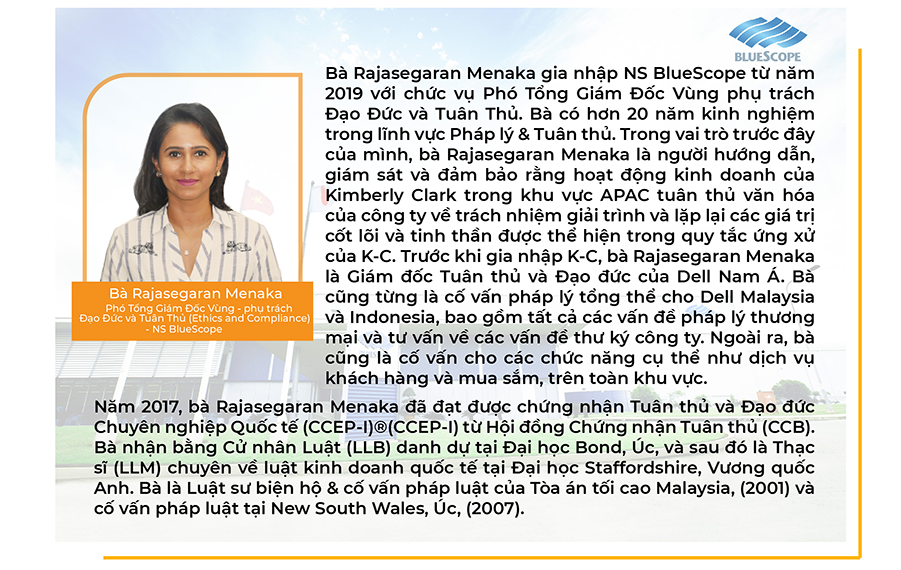 BLUESCOPE

Bà Rajasegaran Menaka gia nhập NS BlueScope từ năm 2019 với chức vụ Phó Tổng Giám Đốc Vùng phụ trách Đạo Đức và Tuân Thủ. Bà có hơn 20 năm kinh nghiệm trong lĩnh vực Pháp lý & Tuân thủ. Trong vai trò trước đây của mình, bà Rajasegaran Menaka là người hướng dẫn, giám sát và đảm bảo rằng hoạt động kinh doanh của Kimberly Clark trong khu vực APAC tuân thủ văn hóa của công ty về trách nhiệm giải trình và lặp lại các giá trị cốt lõi và tinh thần được thể hiện trong quy tắc ứng xử của K-C. Trước khi gia nhập K-C, bà Rajasegaran Menaka là Giám đốc Tuân thủ và Đạo đức của Dell Nam Á. Bà cũng từng là cố vấn pháp lý tổng thể cho Dell Malaysia và Indonesia, bao gồm tất cả các vấn đề pháp lý thương mại và tư vấn về các vấn đề thư ký công ty. Ngoài ra, bà cũng là cố vấn cho các chức năng cụ thể như dịch vụ khách hàng và mua sắm, trên toàn khu vực.

Bà Rajasegaran Menaka
Phó Tổng Giám Đốc Vùng - phụ trách Đạo Đức và Tuân Thủ (Ethics and Compliance) - NS BlueScope

Năm 2017, bà Rajasegaran Menaka đã đạt được chứng nhận Tuân thủ và Đạo đức Chuyên nghiệp Quốc tế (CCEP-I)®(CCEP-I) từ Hội đồng Chứng nhận Tuân thủ (CCB). Bà nhận bằng Cử nhân Luật (LLB) danh dự tại Đại học Bond, Úc, và sau đó là Thạc sĩ (LLM) chuyên về luật kinh doanh quốc tế tại Đại học Staffordshire, Vương quốc Anh. Bà là Luật sư biện hộ & cố vấn pháp luật của Tòa án tối cao Malaysia, (2001) và cố vấn pháp luật tại New South Wales, Úc, (2007).